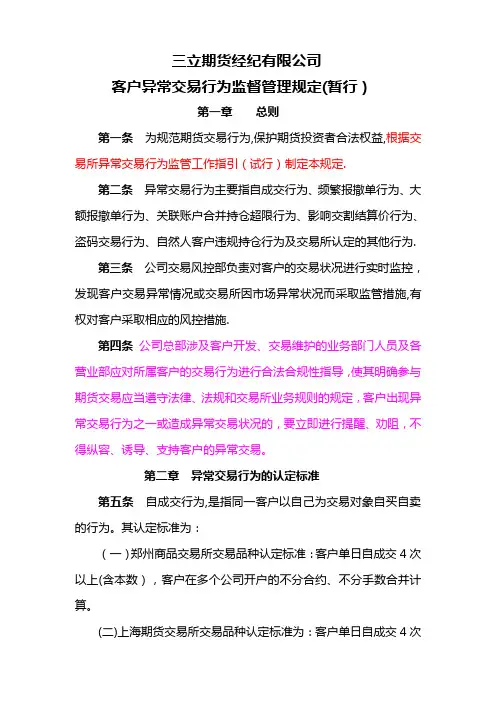 三立期货经纪有限公司
客户异常交易行为监督管理规定(暂行)

第一章　总则

第一条　为规范期货交易行为,保护期货投资者合法权益,根据交易所异常交易行为监管工作指引（试行）制定本规定.

第二条　异常交易行为主要指自成交行为、频繁报撤单行为、大额报撤单行为、关联账户合并持仓超限行为、影响交割结算价行为、盗码交易行为、自然人客户违规持仓行为及交易所认定的其他行为.

第三条　公司交易风控部负责对客户的交易状况进行实时监控，发现客户交易异常情况或交易所因市场异常状况而采取监管措施,有权对客户采取相应的风控措施.

第四条 公司总部涉及客户开发、交易维护的业务部门人员及各营业部应对所属客户的交易行为进行合法合规性指导，使其明确参与期货交易应当遵守法律、法规和交易所业务规则的规定，客户出现异常交易行为之一或造成异常交易状况的，要立即进行提醒、劝阻，不得纵容、诱导、支持客户的异常交易。

第二章　异常交易行为的认定标准

第五条　自成交行为,是指同一客户以自己为交易对象自买自卖的行为。其认定标准为：

（一）郑州商品交易所交易品种认定标准：客户单日自成交 4 次以上(含本数），客户在多个公司开户的不分合约、不分手数合并计算。

(二)上海期货交易所交易品种认定标准为：客户单日自成交 4 次